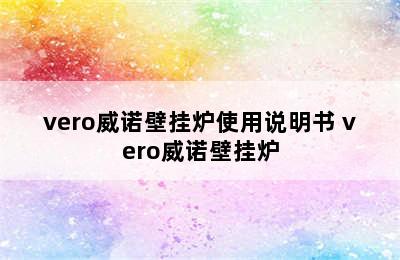 vero威诺壁挂炉使用说明书 vero威诺壁挂炉